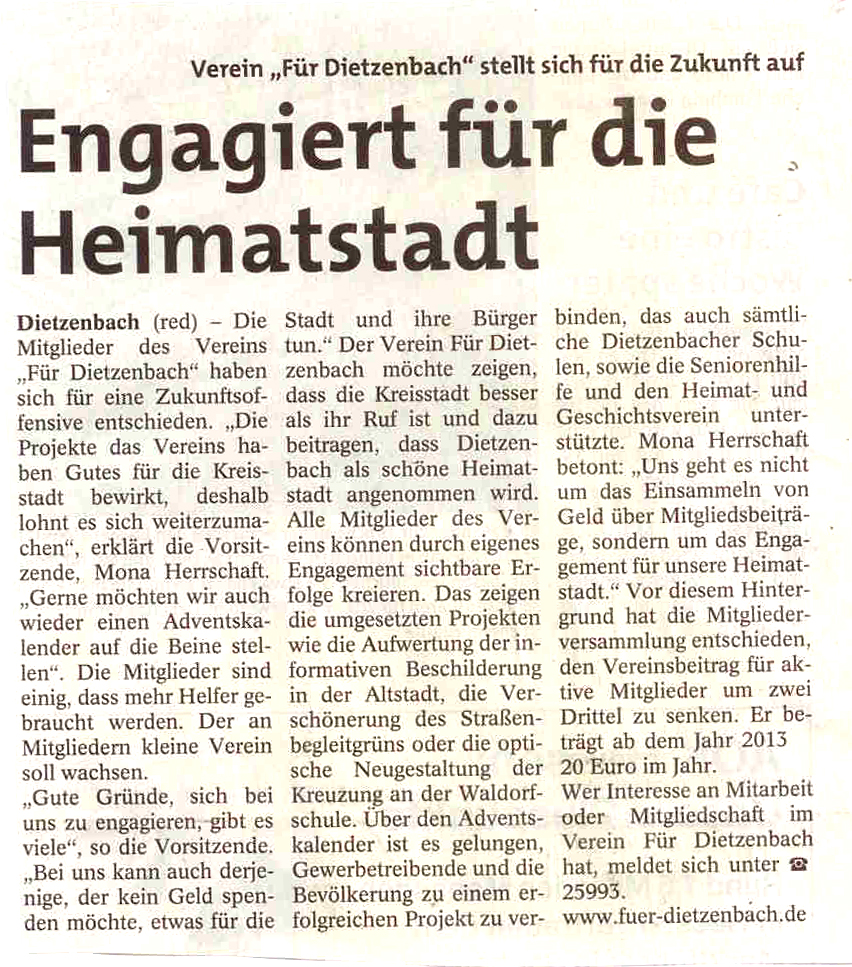 Verein „Für Dietzenbach“ stellt sich für die Zukunft auf

Engagiert für die Heimatstadt

Dietzenbach (red) – Die Mitglieder des Vereins „Für Dietzenbach“ haben sich für eine Zukunftsoffensive entschieden. „Die Projekte das Vereins haben Gutes für die Kreisstadt bewirkt, deshalb lohnt es sich weiterzumachen“, erklärt die Vorsitzende, Mona Herrschaft. „Gerne möchten wir auch wieder einen Adventskalender auf die Beine stellen“. Die Mitglieder sind einig, dass mehr Helfer gebraucht werden. Der an Mitgliedern kleine Verein soll wachsen.
„Gute Gründe, sich bei uns zu engagieren, gibt es viele“, so die Vorsitzende. „Bei uns kann auch derjenige, der kein Geld spenden möchte, etwas für die Stadt und ihre Bürger tun.“ Der Verein Für Dietzenbach möchte zeigen, dass die Kreisstadt besser als ihr Ruf ist und dazu beitragen, dass Dietzenbach als schöne Heimatstadt angenommen wird. Alle Mitglieder des Vereins können durch eigenes Engagement sichtbare Erfolge kreieren. Das zeigen die umgesetzten Projekten wie die Aufwertung der informativen Beschilderung in der Altstadt, die Verschönerung des Straßenbegleitgrüns oder die optische Neugestaltung der Kreuzung an der Waldorfschule. Über den Adventskalender ist es gelungen, Gewerbetreibende und die Bevölkerung zu einem erfolgreichen Projekt zu verbinden, das auch sämtliche Dietzenbacher Schulen, sowie die Seniorenhilfe und den Heimat- und Geschichtsverein unterstützte. Mona Herrschaft betont: „Uns geht es nicht um das Einsammeln von Geld über Mitgliedsbeiträge, sondern um das Engagement für unsere Heimatstadt.“ Vor diesem Hintergrund hat die Mitgliederversammlung entschieden, den Vereinsbeitrag für aktive Mitglieder um zwei Drittel zu senken. Er beträgt ab dem Jahr 2013 20 Euro im Jahr.
Wer Interesse an Mitarbeit oder Mitgliedschaft im Verein Für Dietzenbach hat, meldet sich unter ☎ 25993.
www.fuer-dietzenbach.de